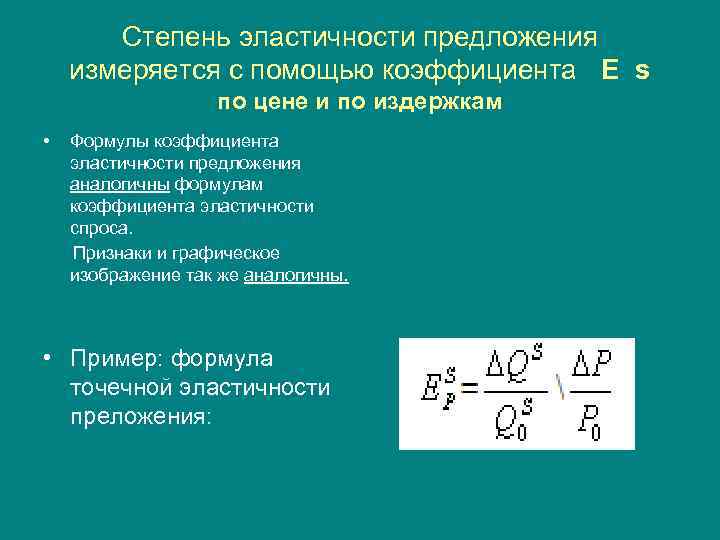 Степень эластичности предложения измеряется с помощью коэффициента E s
по цене и по издержкам

• Формулы коэффициента эластичности предложения аналогичны формулам коэффициента эластичности спроса.

Признаки и графическое изображение так же аналогичны.

• Пример: формула точечной эластичности преложения:

$E_P^S = \frac{\Delta Q^S}{Q_0^S} \backslash \frac{\Delta P}{P_0}$